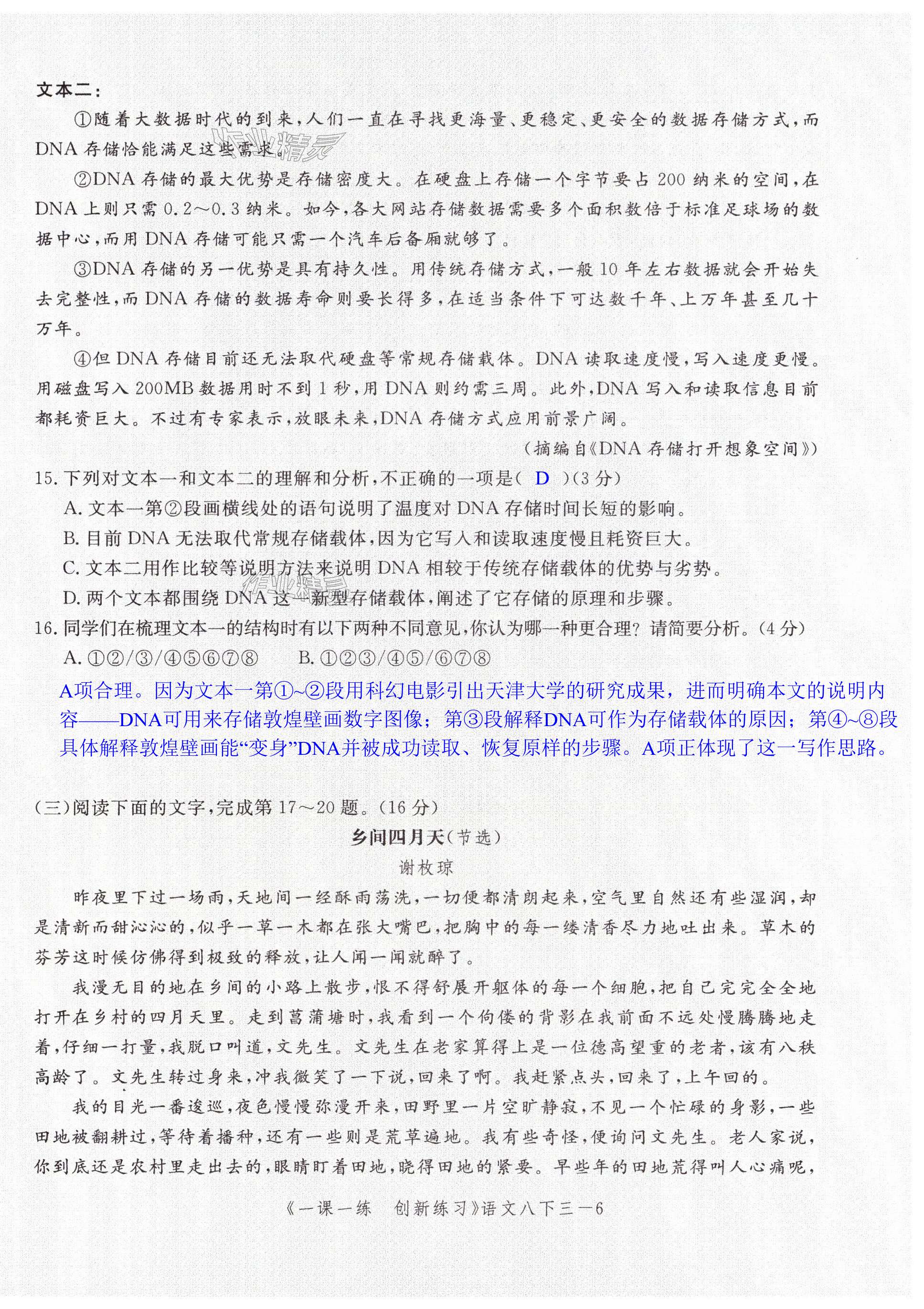 文本二：

①随着大数据时代的到来，人们一直在寻找更海量、更稳定、更安全的数据存储方式，而DNA存储恰能满足这些需求。

②DNA存储的最大优势是存储密度大。在硬盘上存储一个字节要占200纳米的空间，在DNA上则只需0.2～0.3纳米。如今，各大网站存储数据需要多个面积数倍于标准足球场的数据中心，而用DNA存储可能只需一个汽车后备厢就够了。

③DNA存储的另一优势是具有持久性。用传统存储方式，一般10年左右数据就会开始失去完整性，而DNA存储的数据寿命则要长得多，在适当条件下可达数千年、上万年甚至几十万年。

④但DNA存储目前还无法取代硬盘等常规存储载体。DNA读取速度慢，写入速度更慢。用磁盘写入200MB数据用时不到1秒，用DNA则约需三周。此外，DNA写入和读取信息目前都耗资巨大。不过有专家表示，放眼未来，DNA存储方式应用前景广阔。

（摘编自《DNA存储打开想象空间》）

15. 下列对文本一和文本二的理解和分析，不正确的一项是（ D ）(3分)

A. 文本一第②段画横线处的语句说明了温度对DNA存储时间长短的影响。

B. 目前DNA无法取代常规存储载体，因为它写入和读取速度慢且耗资巨大。

C. 文本二用作比较等说明方法来说明DNA相较于传统存储载体的优势与劣势。

D. 两个文本都围绕DNA这一新型存储载体，阐述了它存储的原理和步骤。

16. 同学们在梳理文本一的结构时有以下两种不同意见，你认为哪一种更合理？请简要分析。(4分)

A. ①②/③/④⑤⑥⑦⑧　　B. ①②③/④⑤/⑥⑦⑧

A项合理。因为文本一第①~②段用科幻电影引出天津大学的研究成果，进而明确本文的说明内容——DNA可用来存储敦煌壁画数字图像；第③段解释DNA可作为存储载体的原因；第④~⑧段具体解释敦煌壁画能“变身”DNA并被成功读取、恢复原样的步骤。A项正体现了这一写作思路。

（三）阅读下面的文字，完成第17～20题。(16分)

乡间四月天（节选）

谢枚琼

昨夜里下过一场雨，天地间一经酥雨荡洗，一切便都清朗起来，空气里自然还有些湿润，却是清新而甜沁沁的，似乎一草一木都在张大嘴巴，把胸中的每一缕清香尽力地吐出来。草木的芬芳这时候仿佛得到极致的释放，让人闻一闻就醉了。

我漫无目的地在乡间的小路上散步，恨不得舒展开躯体的每一个细胞，把自己完完全全地打开在乡村的四月天里。走到菖蒲塘时，我看到一个佝偻的背影在我前面不远处慢腾腾地走着，仔细一打量，我脱口叫道，文先生。文先生在老家算得上是一位德高望重的老者，该有八秩高龄了。文先生转过身来，冲我微笑了一下说，回来了啊。我赶紧点头，回来了，上午回的。

我的目光一番逡巡，夜色慢慢弥漫开来，田野里一片空旷静寂，不见一个忙碌的身影，一些田地被翻耕过，等待着播种，还有一些则是荒草遍地。我有些奇怪，便询问文先生。老人家说，你到底还是农村里走出去的，眼睛盯着田地，晓得田地的紧要。早些年的田地荒得叫人心痛呢，

《一课一练　创新练习》语文八下三—6